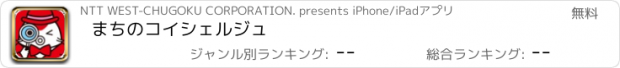 NTT WEST-CHUGOKU CORPORATION. presents iPhone/iPadアプリ

無料

まちのコイシェルジュ

ジャンル別ランキング: --

総合ランキング: --